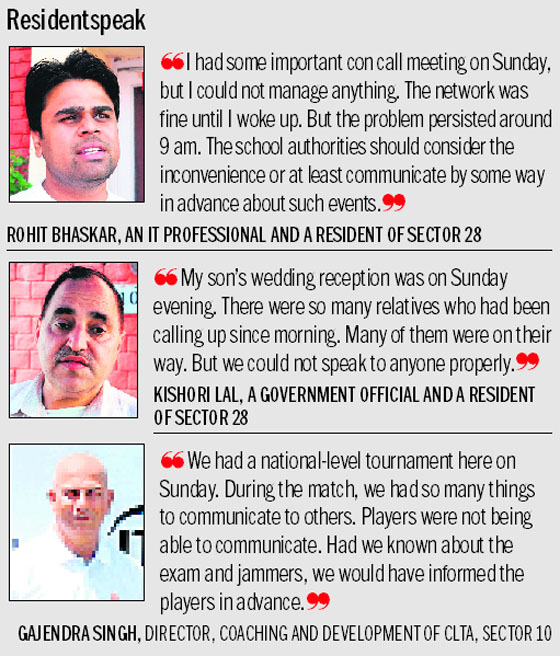 Residentspeak

“I had some important con call meeting on Sunday, but I could not manage anything. The network was fine until I woke up. But the problem persisted around 9 am. The school authorities should consider the inconvenience or at least communicate by some way in advance about such events.”

ROHIT BHASKAR, AN IT PROFESSIONAL AND A RESIDENT OF SECTOR 28

“My son's wedding reception was on Sunday evening. There were so many relatives who had been calling up since morning. Many of them were on their way. But we could not speak to anyone properly.”

KISHORI LAL, A GOVERNMENT OFFICIAL AND A RESIDENT OF SECTOR 28

“We had a national-level tournament here on Sunday. During the match, we had so many things to communicate to others. Players were not being able to communicate. Had we known about the exam and jammers, we would have informed the players in advance.”

GAJENDRA SINGH, DIRECTOR, COACHING AND DEVELOPMENT OF CLTA, SECTOR 10